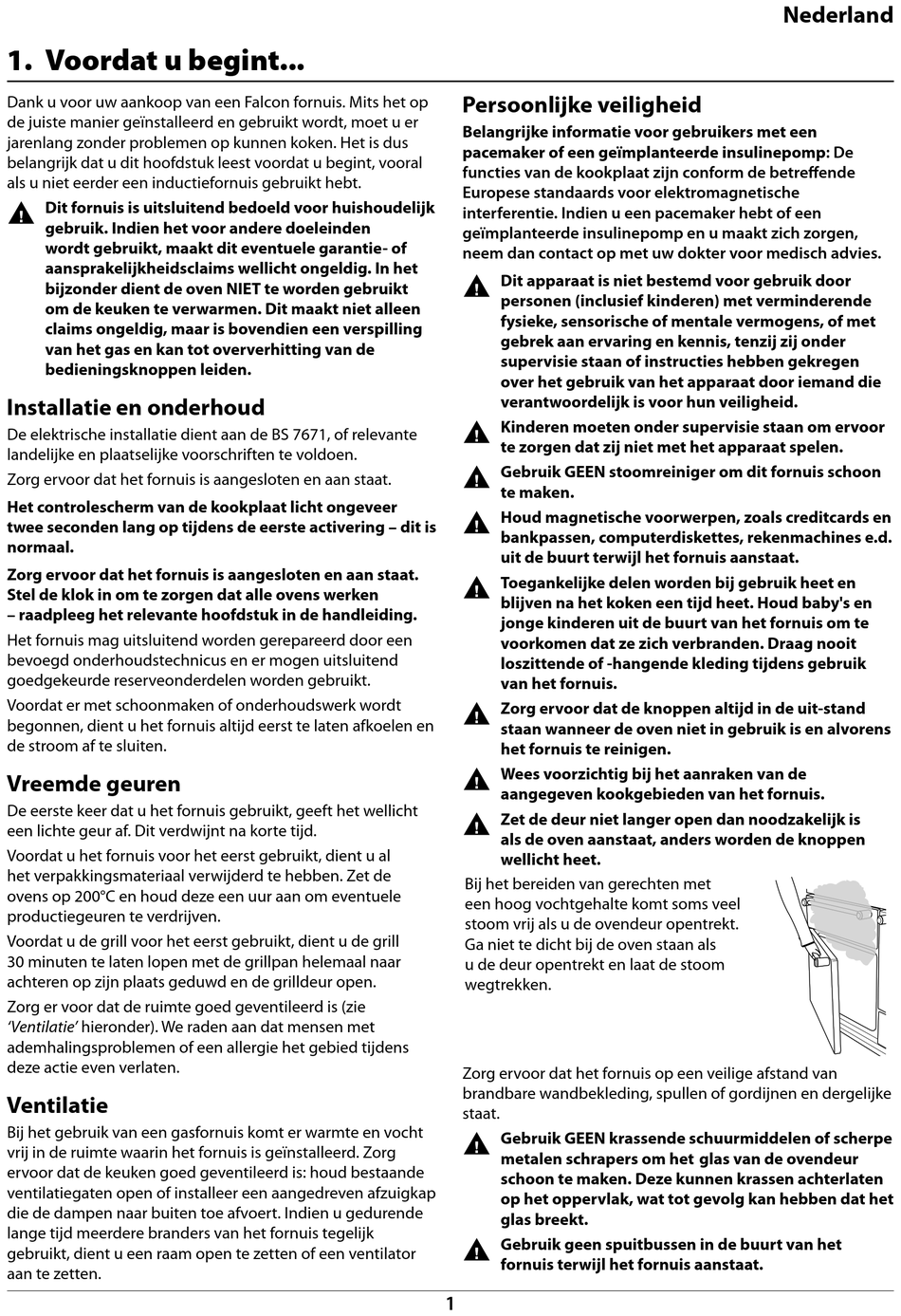 Nederland

1. Voordat u begint...

Dank u voor uw aankoop van een Falcon fornuis. Mits het op de juiste manier geïnstalleerd en gebruikt wordt, moet u er jarenlang zonder problemen op kunnen koken. Het is dus belangrijk dat u dit hoofdstuk leest voordat u begint, vooral als u niet eerder een inductiefornuis gebruikt hebt.

Dit fornuis is uitsluitend bedoeld voor huishoudelijk gebruik. Indien het voor andere doeleinden wordt gebruikt, maakt dit eventuele garantie- of aansprakelijkheidsclaims wellicht ongeldig. In het bijzonder dient de oven NIET te worden gebruikt om de keuken te verwarmen. Dit maakt niet alleen claims ongeldig, maar is bovendien een verspilling van het gas en kan tot oververhitting van de bedieningsknoppen leiden.

Installatie en onderhoud

De elektrische installatie dient aan de BS 7671, of relevante landelijke en plaatselijke voorschriften te voldoen.

Zorg ervoor dat het fornuis is aangesloten en aan staat.

Het controlescherm van de kookplaat licht ongeveer twee seconden lang op tijdens de eerste activering – dit is normaal.

Zorg ervoor dat het fornuis is aangesloten en aan staat. Stel de klok in om te zorgen dat alle ovens werken – raadpleeg het relevante hoofdstuk in de handleiding.

Het fornuis mag uitsluitend worden gerepareerd door een bevoegd onderhoudstechnicus en er mogen uitsluitend goedgekeurde reserveonderdelen worden gebruikt.

Voordat er met schoonmaken of onderhoudswerk wordt begonnen, dient u het fornuis altijd eerst te laten afkoelen en de stroom af te sluiten.

Vreemde geuren

De eerste keer dat u het fornuis gebruikt, geeft het wellicht een lichte geur af. Dit verdwijnt na korte tijd.

Voordat u het fornuis voor het eerst gebruikt, dient u al het verpakkingsmateriaal verwijderd te hebben. Zet de ovens op 200°C en houd deze een uur aan om eventuele productiegeuren te verdrijven.

Voordat u de grill voor het eerst gebruikt, dient u de grill 30 minuten te laten lopen met de grillpan helemaal naar achteren op zijn plaats geduwd en de grilldeur open.

Zorg er voor dat de ruimte goed geventileerd is (zie 'Ventilatie' hieronder). We raden aan dat mensen met ademhalingsproblemen of een allergie het gebied tijdens deze actie even verlaten.

Ventilatie

Bij het gebruik van een gasfornuis komt er warmte en vocht vrij in de ruimte waarin het fornuis is geïnstalleerd. Zorg ervoor dat de keuken goed geventileerd is: houd bestaande ventilatiegaten open of installeer een aangedreven afzuigkap die de dampen naar buiten toe afvoert. Indien u gedurende lange tijd meerdere branders van het fornuis tegelijk gebruikt, dient u een raam open te zetten of een ventilator aan te zetten.

Persoonlijke veiligheid

Belangrijke informatie voor gebruikers met een pacemaker of een geïmplanteerde insulinepomp: De functies van de kookplaat zijn conform de betreffende Europese standaards voor elektromagnetische interferentie. Indien u een pacemaker hebt of een geïmplanteerde insulinepomp en u maakt zich zorgen, neem dan contact op met uw dokter voor medisch advies.

Dit apparaat is niet bestemd voor gebruik door personen (inclusief kinderen) met verminderende fysieke, sensorische of mentale vermogens, of met gebrek aan ervaring en kennis, tenzij zij onder supervisie staan of instructies hebben gekregen over het gebruik van het apparaat door iemand die verantwoordelijk is voor hun veiligheid.

Kinderen moeten onder supervisie staan om ervoor te zorgen dat zij niet met het apparaat spelen.

Gebruik GEEN stoomreiniger om dit fornuis schoon te maken.

Houd magnetische voorwerpen, zoals creditcards en bankpassen, computerdiskettes, rekenmachines e.d. uit de buurt terwijl het fornuis aanstaat.

Toegankelijke delen worden bij gebruik heet en blijven na het koken een tijd heet. Houd baby's en jonge kinderen uit de buurt van het fornuis om te voorkomen dat ze zich verbranden. Draag nooit loszittende of -hangende kleding tijdens gebruik van het fornuis.

Zorg ervoor dat de knoppen altijd in de uit-stand staan wanneer de oven niet in gebruik is en alvorens het fornuis te reinigen.

Wees voorzichtig bij het aanraken van de aangegeven kookgebieden van het fornuis.

Zet de deur niet langer open dan noodzakelijk is als de oven aanstaat, anders worden de knoppen wellicht heet.

Bij het bereiden van gerechten met een hoog vochtgehalte komt soms veel stoom vrij als u de ovendeur opentrekt. Ga niet te dicht bij de oven staan als u de deur opentrekt en laat de stoom wegtrekken.

Zorg ervoor dat het fornuis op een veilige afstand van brandbare wandbekleding, spullen of gordijnen en dergelijke staat.

Gebruik GEEN krassende schuurmiddelen of scherpe metalen schrapers om het glas van de ovendeur schoon te maken. Deze kunnen krassen achterlaten op het oppervlak, wat tot gevolg kan hebben dat het glas breekt.

Gebruik geen spuitbussen in de buurt van het fornuis terwijl het fornuis aanstaat.

1